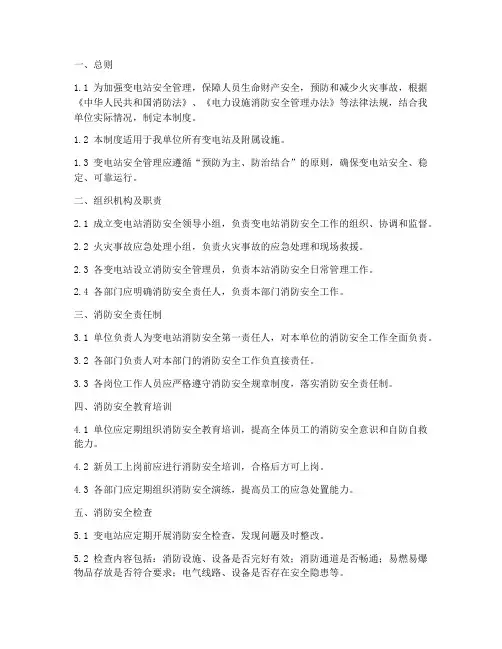 一、总则

1.1 为加强变电站安全管理，保障人员生命财产安全，预防和减少火灾事故，根据《中华人民共和国消防法》、《电力设施消防安全管理办法》等法律法规，结合我单位实际情况，制定本制度。

1.2 本制度适用于我单位所有变电站及附属设施。

1.3 变电站安全管理应遵循“预防为主、防治结合”的原则，确保变电站安全、稳定、可靠运行。

二、组织机构及职责

2.1 成立变电站消防安全领导小组，负责变电站消防安全工作的组织、协调和监督。

2.2 火灾事故应急处理小组，负责火灾事故的应急处理和现场救援。

2.3 各变电站设立消防安全管理员，负责本站消防安全日常管理工作。

2.4 各部门应明确消防安全责任人，负责本部门消防安全工作。

三、消防安全责任制

3.1 单位负责人为变电站消防安全第一责任人，对本单位的消防安全工作全面负责。

3.2 各部门负责人对本部门的消防安全工作负直接责任。

3.3 各岗位工作人员应严格遵守消防安全规章制度，落实消防安全责任制。

四、消防安全教育培训

4.1 单位应定期组织消防安全教育培训，提高全体员工的消防安全意识和自防自救能力。

4.2 新员工上岗前应进行消防安全培训，合格后方可上岗。

4.3 各部门应定期组织消防安全演练，提高员工的应急处置能力。

五、消防安全检查

5.1 变电站应定期开展消防安全检查，发现问题及时整改。

5.2 检查内容包括：消防设施、设备是否完好有效；消防通道是否畅通；易燃易爆物品存放是否符合要求；电气线路、设备是否存在安全隐患等。